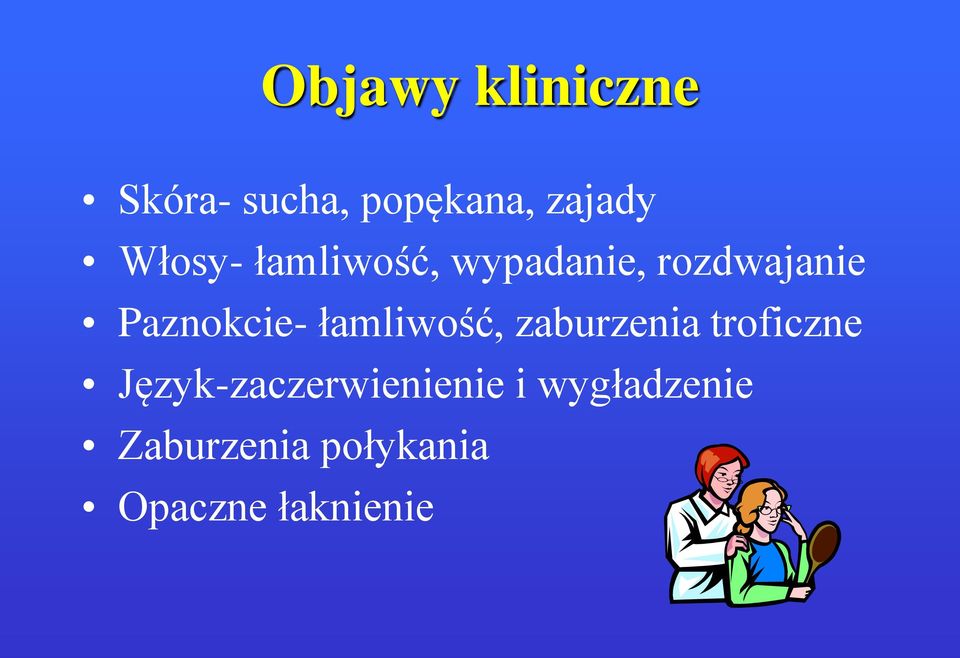 Objawy kliniczne

• Skóra- sucha, popękana, zajady
• Włosy- łamliwość, wypadanie, rozdwajanie
• Paznokcie- łamliwość, zaburzenia troficzne
• Język-zaczerwienienie i wygładzenie
• Zaburzenia połykania
• Opaczne łaknienie